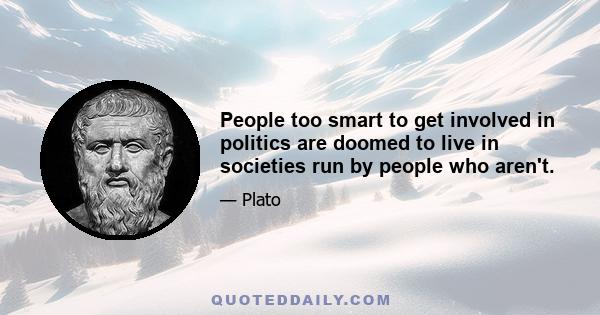 People too smart to get involved in politics are doomed to live in societies run by people who aren't.

— Plato

QUOTEDDAILY.COM